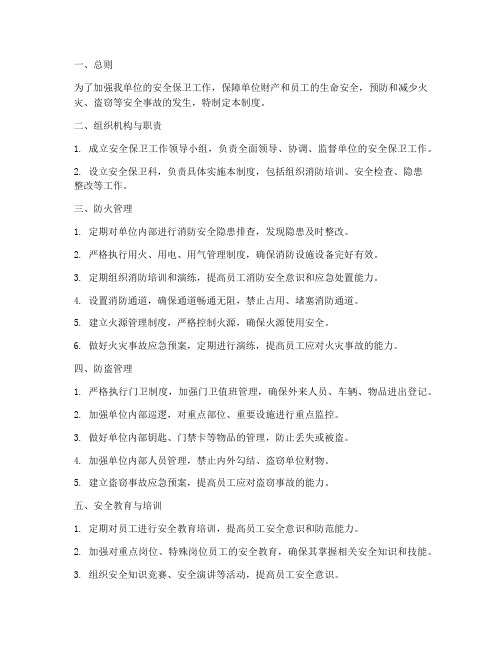 一、总则

为了加强我单位的安全保卫工作，保障单位财产和员工的生命安全，预防和减少火灾、盗窃等安全事故的发生，特制定本制度。

二、组织机构与职责

1. 成立安全保卫工作领导小组，负责全面领导、协调、监督单位的安全保卫工作。

2. 设立安全保卫科，负责具体实施本制度，包括组织消防培训、安全检查、隐患整改等工作。

三、防火管理

1. 定期对单位内部进行消防安全隐患排查，发现隐患及时整改。

2. 严格执行用火、用电、用气管理制度，确保消防设施设备完好有效。

3. 定期组织消防培训和演练，提高员工消防安全意识和应急处置能力。

4. 设置消防通道，确保通道畅通无阻，禁止占用、堵塞消防通道。

5. 建立火源管理制度，严格控制火源，确保火源使用安全。

6. 做好火灾事故应急预案，定期进行演练，提高员工应对火灾事故的能力。

四、防盗管理

1. 严格执行门卫制度，加强门卫值班管理，确保外来人员、车辆、物品进出登记。

2. 加强单位内部巡逻，对重点部位、重要设施进行重点监控。

3. 做好单位内部钥匙、门禁卡等物品的管理，防止丢失或被盗。

4. 加强单位内部人员管理，禁止内外勾结、盗窃单位财物。

5. 建立盗窃事故应急预案，提高员工应对盗窃事故的能力。

五、安全教育与培训

1. 定期对员工进行安全教育培训，提高员工安全意识和防范能力。

2. 加强对重点岗位、特殊岗位员工的安全教育，确保其掌握相关安全知识和技能。

3. 组织安全知识竞赛、安全演讲等活动，提高员工安全意识。